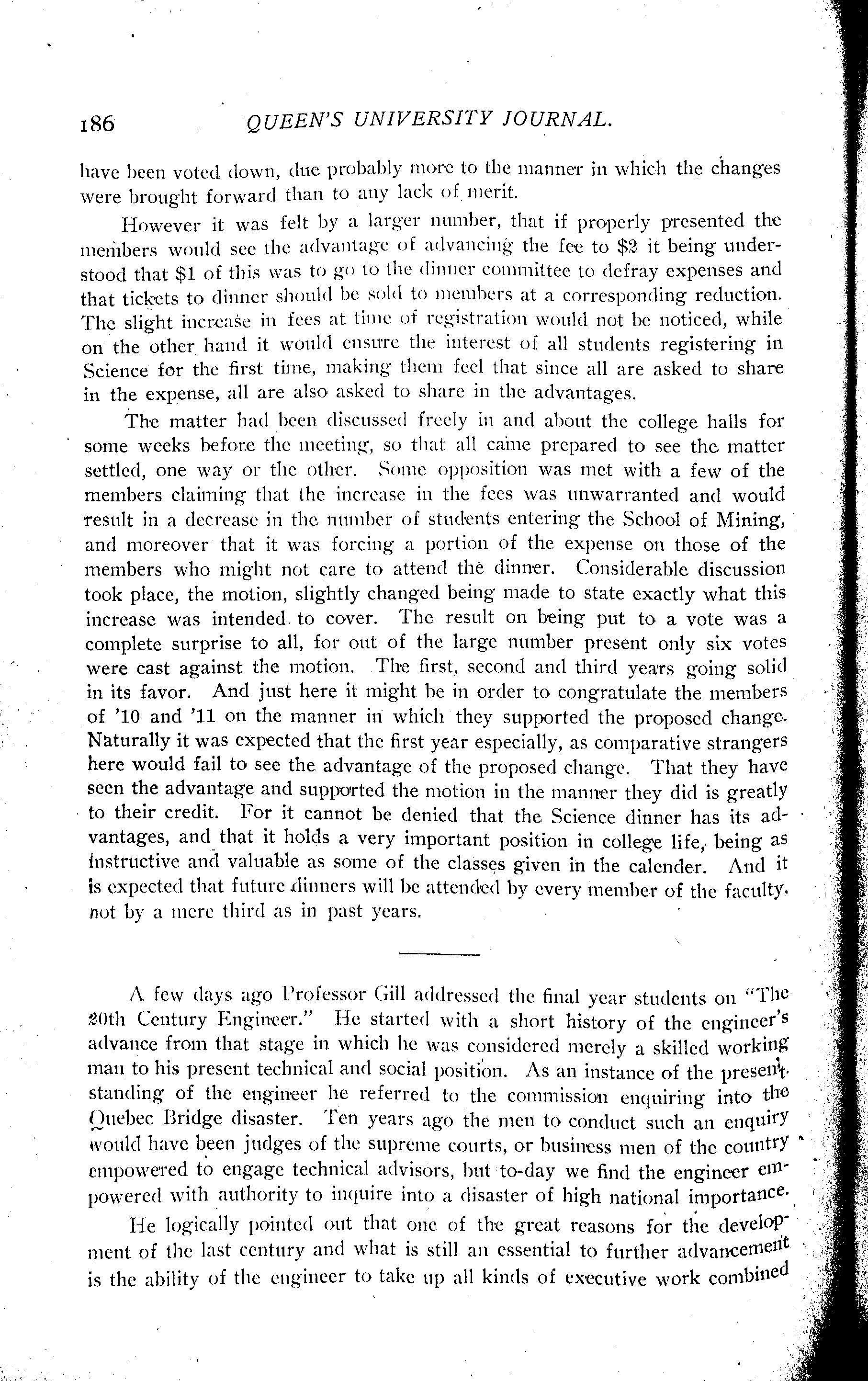 186 QUEEN'S UNIVERSITY JOURNAL.

have been voted down, due probably more to the manner in which the changes were brought forward than to any lack of merit.

However it was felt by a larger number, that if properly presented the members would see the advantage of advancing the fee to \$2 it being understood that \$1 of this was to go to the dinner committee to defray expenses and that tickets to dinner should be sold to members at a corresponding reduction. The slight increase in fees at time of registration would not be noticed, while on the other hand it would ensure the interest of all students registering in Science for the first time, making them feel that since all are asked to share in the expense, all are also asked to share in the advantages.

The matter had been discussed freely in and about the college halls for some weeks before the meeting, so that all came prepared to see the matter settled, one way or the other. Some opposition was met with a few of the members claiming that the increase in the fees was unwarranted and would result in a decrease in the number of students entering the School of Mining, and moreover that it was forcing a portion of the expense on those of the members who might not care to attend the dinner. Considerable discussion took place, the motion, slightly changed being made to state exactly what this increase was intended to cover. The result on being put to a vote was a complete surprise to all, for out of the large number present only six votes were cast against the motion. The first, second and third years going solid in its favor. And just here it might be in order to congratulate the members of '10 and '11 on the manner in which they supported the proposed change. Naturally it was expected that the first year especially, as comparative strangers here would fail to see the advantage of the proposed change. That they have seen the advantage and supported the motion in the manner they did is greatly to their credit. For it cannot be denied that the Science dinner has its advantages, and that it holds a very important position in college life, being as instructive and valuable as some of the classes given in the calender. And it is expected that future dinners will be attended by every member of the faculty, not by a mere third as in past years.

A few days ago Professor Gill addressed the final year students on "The 20th Century Engineer." He started with a short history of the engineer's advance from that stage in which he was considered merely a skilled working man to his present technical and social position. As an instance of the present standing of the engineer he referred to the commission enquiring into the Quebec Bridge disaster. Ten years ago the men to conduct such an enquiry would have been judges of the supreme courts, or business men of the country empowered to engage technical advisors, but to-day we find the engineer empowered with authority to inquire into a disaster of high national importance.

He logically pointed out that one of the great reasons for the development of the last century and what is still an essential to further advancement is the ability of the engineer to take up all kinds of executive work combined